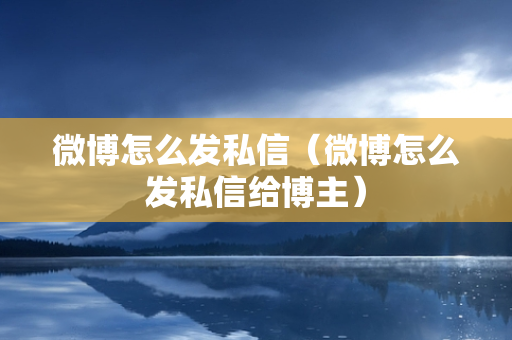 微博怎么发私信（微博怎么发私信给博主）